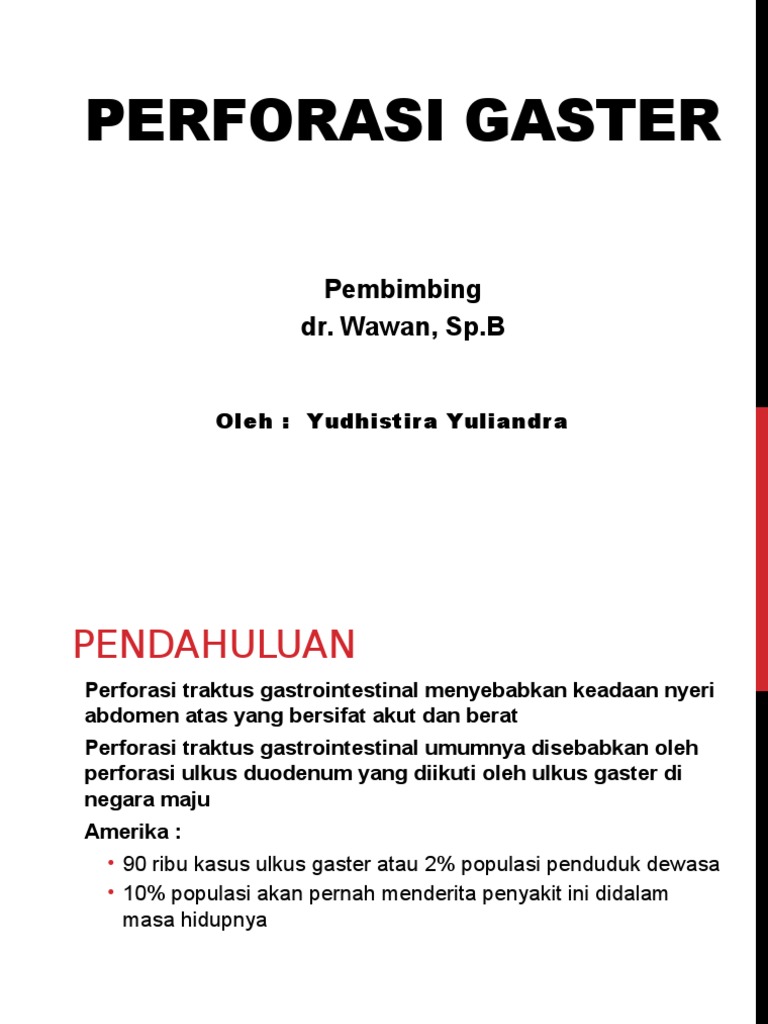 PERFORASI GASTER

Pembimbing
dr. Wawan, Sp.B

Oleh : Yudhistira Yuliandra

PENDAHULUAN

Perforasi traktus gastrointestinal menyebabkan keadaan nyeri abdomen atas yang bersifat akut dan berat

Perforasi traktus gastrointestinal umumnya disebabkan oleh perforasi ulkus duodenum yang diikuti oleh ulkus gaster di negara maju

Amerika :

• 90 ribu kasus ulkus gaster atau 2% populasi penduduk dewasa
• 10% populasi akan pernah menderita penyakit ini didalam masa hidupnya